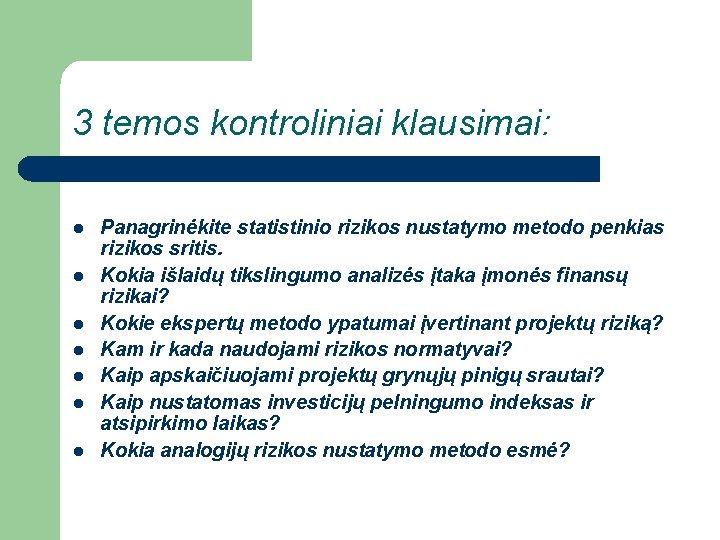 3 temos kontroliniai klausimai:

- Panagrinėkite statistinio rizikos nustatymo metodo penkias rizikos sritis.
- Kokia išlaidų tikslingumo analizės įtaka įmonės finansų rizikai?
- Kokie ekspertų metodo ypatumai įvertinant projektų riziką?
- Kam ir kada naudojami rizikos normatyvai?
- Kaip apskaičiuojami projektų grynųjų pinigų srautai?
- Kaip nustatomas investicijų pelningumo indeksas ir atsipirkimo laikas?
- Kokia analogijų rizikos nustatymo metodo esmė?